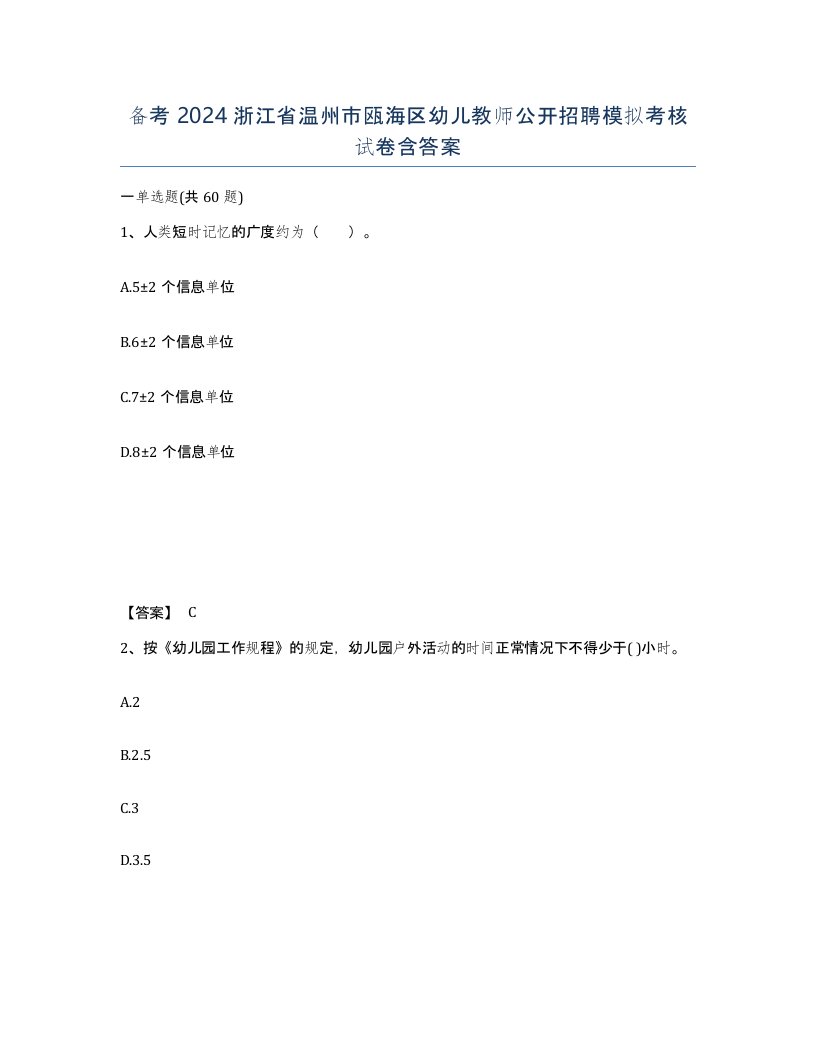 备考 2024 浙江省温州市瓯海区幼儿教师公开招聘模拟考核试卷含答案

一单选题(共 60 题)

1、人类短时记忆的广度约为（　）。

A.5±2 个信息单位

B.6±2 个信息单位

C.7±2 个信息单位

D.8±2 个信息单位

【答案】 C

2、按《幼儿园工作规程》的规定，幼儿园户外活动的时间正常情况下不得少于( )小时。

A.2

B.2.5

C.3

D.3.5